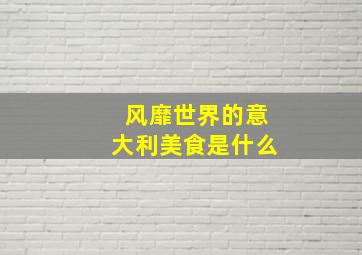 风靡世界的意大利美食是什么